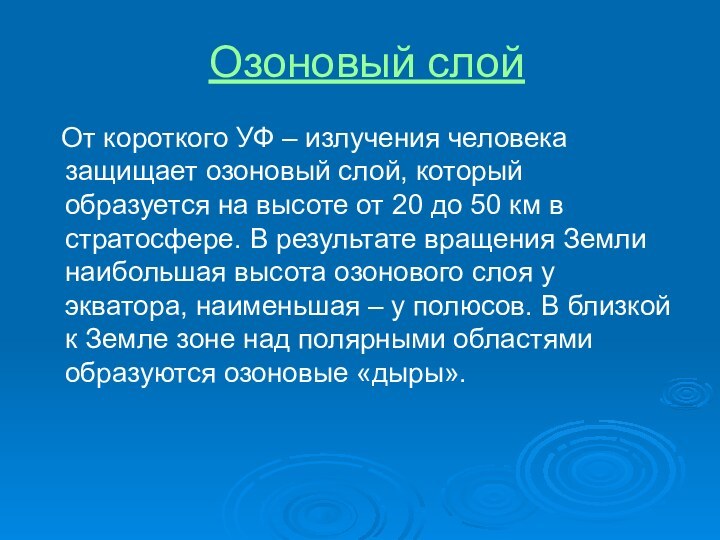 Озоновый слой

От короткого УФ – излучения человека защищает озоновый слой, который образуется на высоте от 20 до 50 км в стратосфере. В результате вращения Земли наибольшая высота озонового слоя у экватора, наименьшая – у полюсов. В близкой к Земле зоне над полярными областями образуются озоновые «дыры».